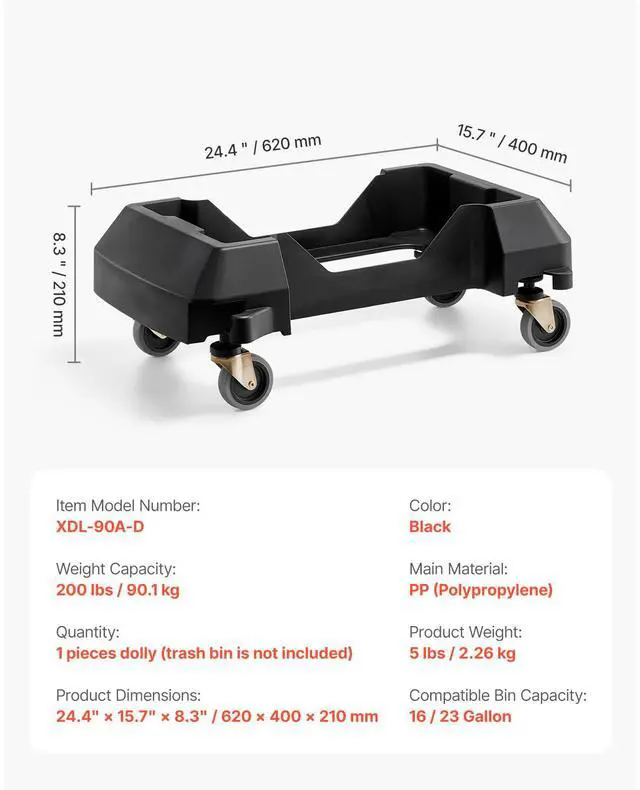 24.4 " / 620 mm

15.7 " / 400 mm

8.3 " / 210 mm

Item Model Number:
XDL-90A-D

Weight Capacity:
200 lbs / 90.1 kg

Quantity:
1 pieces dolly (trash bin is not included)

Product Dimensions:
24.4" × 15.7" × 8.3" / 620 × 400 × 210 mm

Color:
Black

Main Material:
PP (Polypropylene)

Product Weight:
5 lbs / 2.26 kg

Compatible Bin Capacity:
16 / 23 Gallon